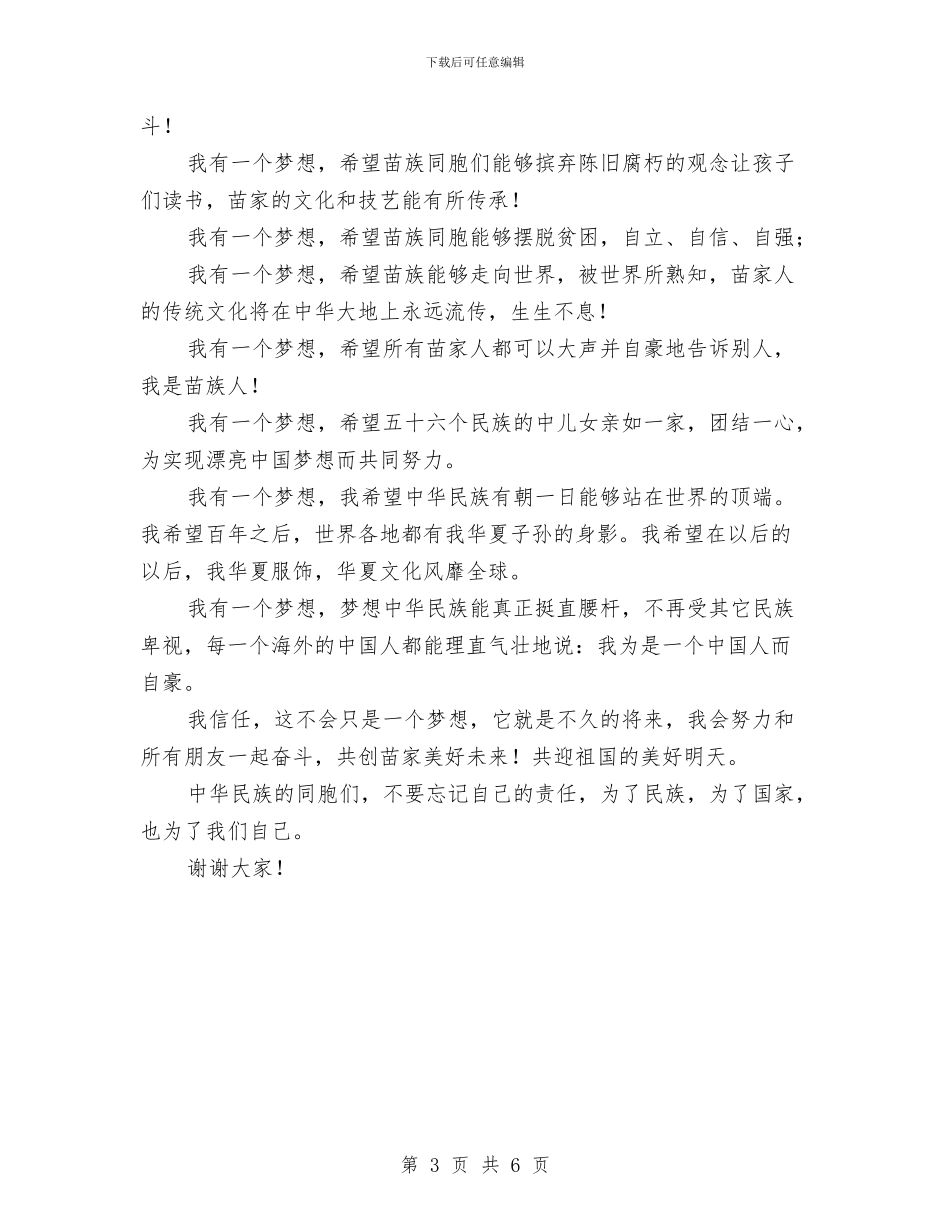 下载后可任意编辑

斗！

我有一个梦想，希望苗族同胞们能够摈弃陈旧腐朽的观念让孩子们读书，苗家的文化和技艺能有所传承！

我有一个梦想，希望苗族同胞能够摆脱贫困，自立、自信、自强；

我有一个梦想，希望苗族能够走向世界，被世界所熟知，苗家人的传统文化将在中华大地上永远流传，生生不息！

我有一个梦想，希望所有苗家人都可以大声并自豪地告诉别人，我是苗族人！

我有一个梦想，希望五十六个民族的中儿女亲如一家，团结一心，为实现漂亮中国梦想而共同努力。

我有一个梦想，我希望中华民族有朝一日能够站在世界的顶端。我希望百年之后，世界各地都有我华夏子孙的身影。我希望在以后的以后，我华夏服饰，华夏文化风靡全球。

我有一个梦想，梦想中华民族能真正挺直腰杆，不再受其它民族卑视，每一个海外的中国人都能理直气壮地说：我为是一个中国人而自豪。

我信任，这不会只是一个梦想，它就是不久的将来，我会努力和所有朋友一起奋斗，共创苗家美好未来！共迎祖国的美好明天。

中华民族的同胞们，不要忘记自己的责任，为了民族，为了国家，也为了我们自己。

谢谢大家！

第 3 页 共 6 页